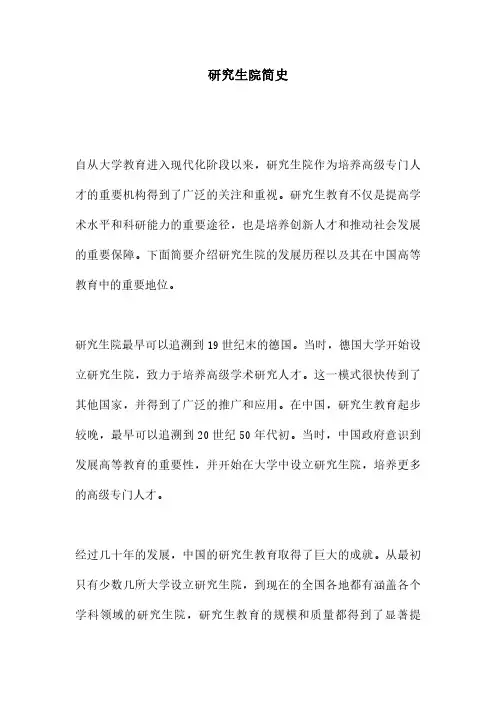 研究生院简史

自从大学教育进入现代化阶段以来，研究生院作为培养高级专门人才的重要机构得到了广泛的关注和重视。研究生教育不仅是提高学术水平和科研能力的重要途径，也是培养创新人才和推动社会发展的重要保障。下面简要介绍研究生院的发展历程以及其在中国高等教育中的重要地位。

研究生院最早可以追溯到19世纪末的德国。当时，德国大学开始设立研究生院，致力于培养高级学术研究人才。这一模式很快传到了其他国家，并得到了广泛的推广和应用。在中国，研究生教育起步较晚，最早可以追溯到20世纪50年代初。当时，中国政府意识到发展高等教育的重要性，并开始在大学中设立研究生院，培养更多的高级专门人才。

经过几十年的发展，中国的研究生教育取得了巨大的成就。从最初只有少数几所大学设立研究生院，到现在的全国各地都有涵盖各个学科领域的研究生院，研究生教育的规模和质量都得到了显著提